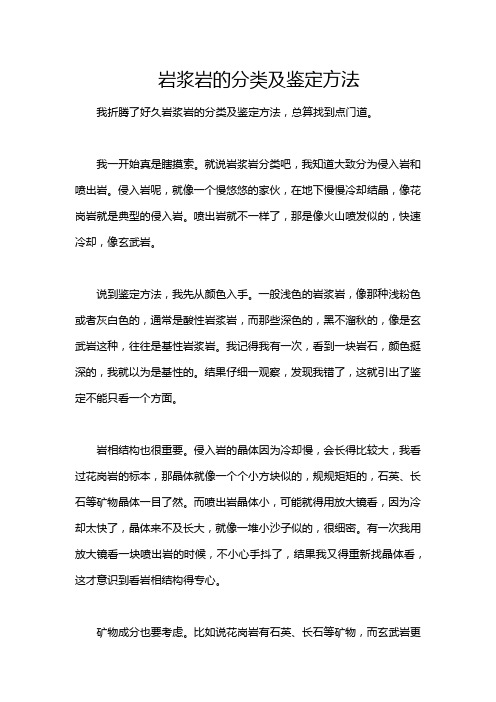 岩浆岩的分类及鉴定方法

我折腾了好久岩浆岩的分类及鉴定方法，总算找到点门道。

我一开始真是瞎摸索。就说岩浆岩分类吧，我知道大致分为侵入岩和喷出岩。侵入岩呢，就像一个慢悠悠的家伙，在地下慢慢冷却结晶，像花岗岩就是典型的侵入岩。喷出岩就不一样了，那是像火山喷发似的，快速冷却，像玄武岩。

说到鉴定方法，我先从颜色入手。一般浅色的岩浆岩，像那种浅粉色或者灰白色的，通常是酸性岩浆岩，而那些深色的，黑不溜秋的，像是玄武岩这种，往往是基性岩浆岩。我记得我有一次，看到一块岩石，颜色挺深的，我就以为是基性的。结果仔细一观察，发现我错了，这就引出了鉴定不能只看一个方面。

岩相结构也很重要。侵入岩的晶体因为冷却慢，会长得比较大，我看过花岗岩的标本，那晶体就像一个个小方块似的，规规矩矩的，石英、长石等矿物晶体一目了然。而喷出岩晶体小，可能就得用放大镜看，因为冷却太快了，晶体来不及长大，就像一堆小沙子似的，很细密。有一次我用放大镜看一块喷出岩的时候，不小心手抖了，结果我又得重新找晶体看，这才意识到看岩相结构得专心。

矿物成分也要考虑。比如说花岗岩有石英、长石等矿物，而玄武岩更